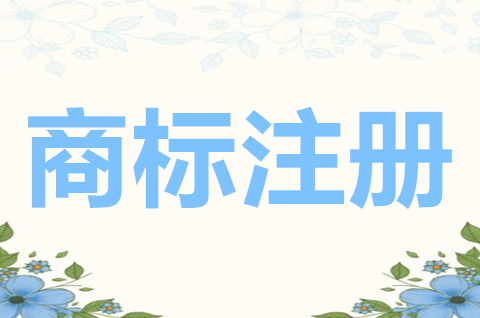 商标注册